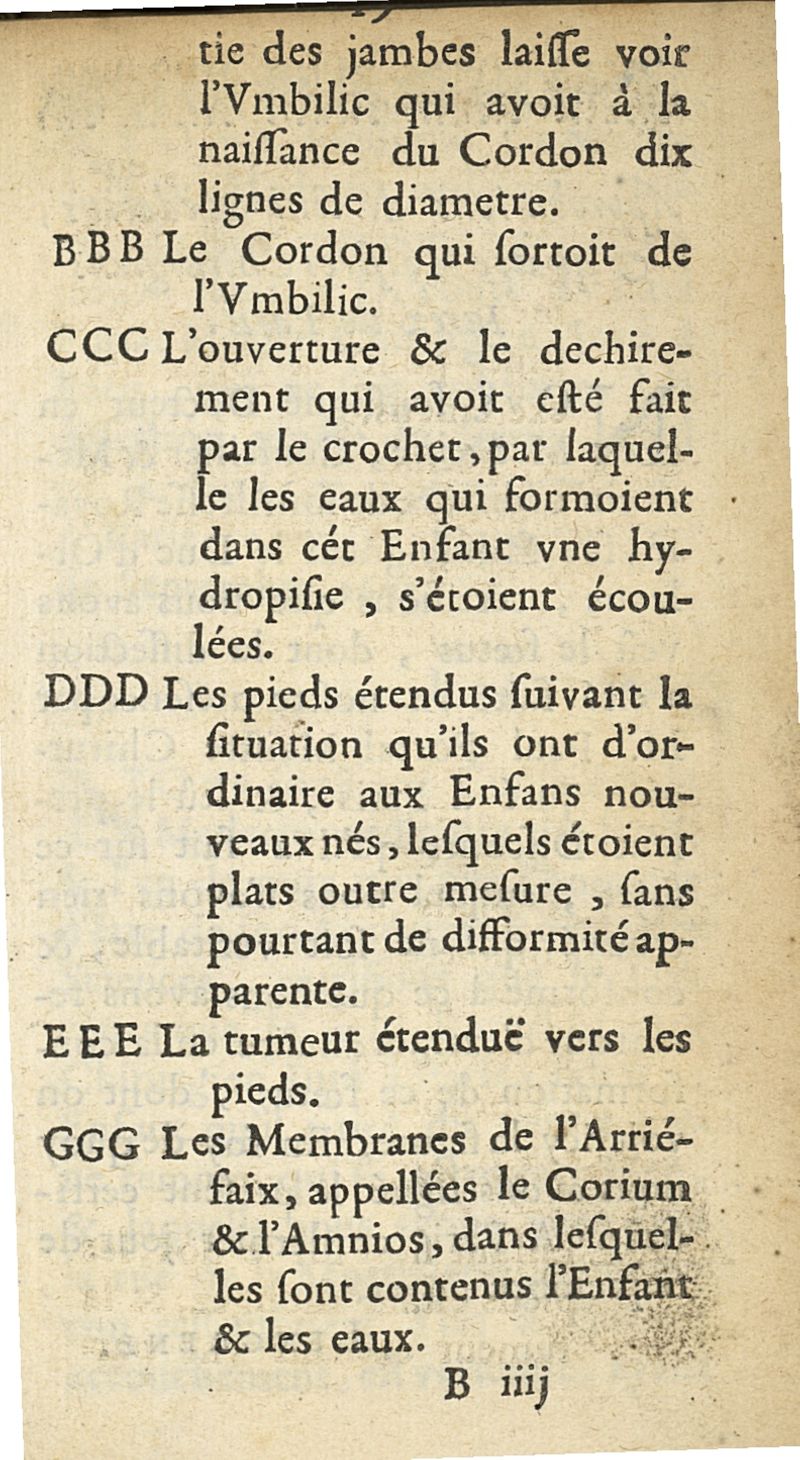 tie des jambes laiſſe voir l'Vmbilic qui avoit à la naiſſance du Cordon dix lignes de diametre.

BBB Le Cordon qui ſortoit de l'Vmbilic.

CCC L'ouverture & le dechirement qui avoit eſté fait par le crochet, par laquelle les eaux qui formoient dans cét Enfant vne hydropiſie, s'étoient écoulées.

DDD Les pieds étendus ſuivant la ſituation qu'ils ont d'ordinaire aux Enfans nouveaux nés, leſquels étoient plats outre meſure, ſans pourtant de difformité apparente.

EEE La tumeur étenduë vers les pieds.

GGG Les Membranes de l'Arriéfaix, appellées le Corium & l'Amnios, dans leſquelles ſont contenus l'Enfant & les eaux.

B iiij